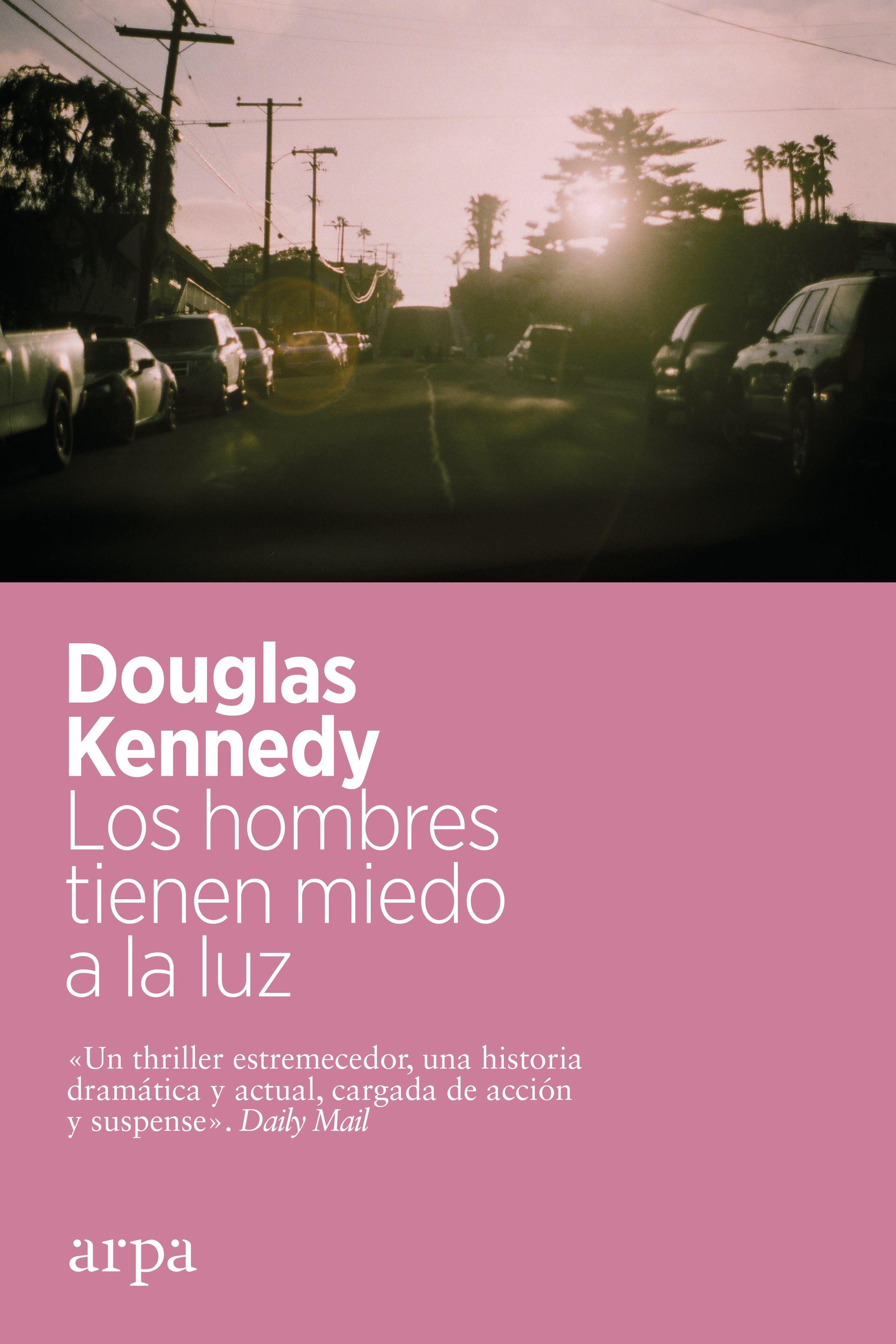 Douglas Kennedy
Los hombres tienen miedo a la luz

«Un thriller estremecedor, una historia dramática y actual, cargada de acción y suspense». Daily Mail

arpa